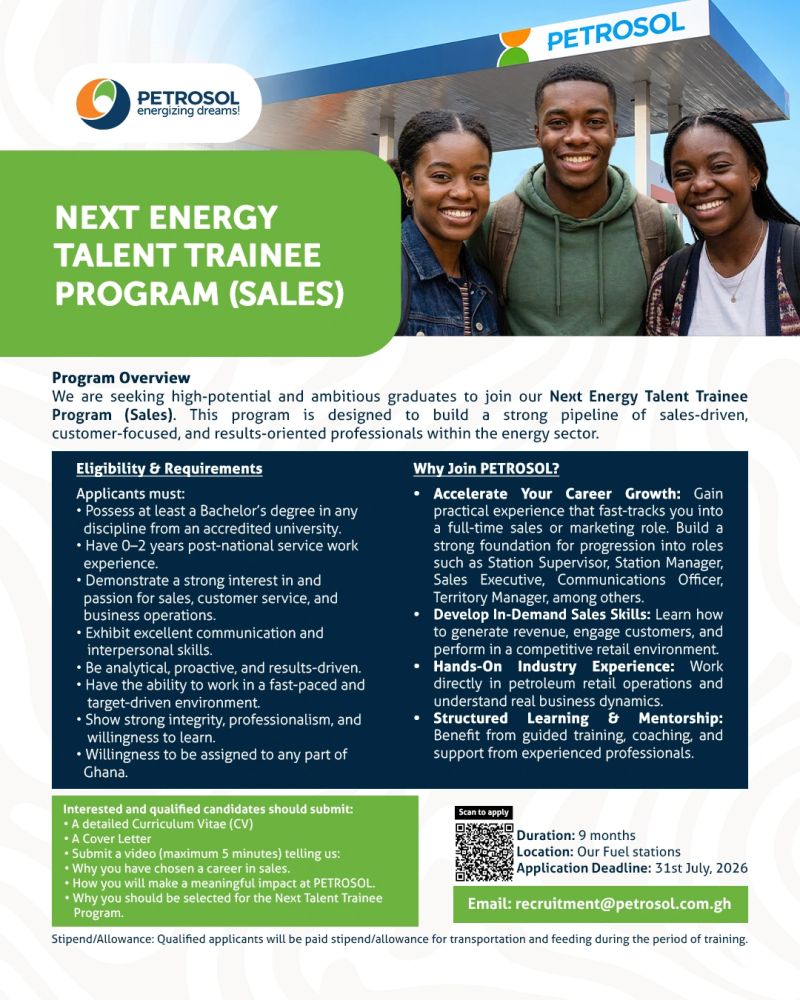 PETROSOL

PETROSOL
energizing dreams!

NEXT ENERGY TALENT TRAINEE PROGRAM (SALES)

Program Overview
We are seeking high-potential and ambitious graduates to join our Next Energy Talent Trainee Program (Sales). This program is designed to build a strong pipeline of sales-driven, customer-focused, and results-oriented professionals within the energy sector.

Eligibility & Requirements

Applicants must:
• Possess at least a Bachelor's degree in any discipline from an accredited university.
• Have 0–2 years post-national service work experience.
• Demonstrate a strong interest in and passion for sales, customer service, and business operations.
• Exhibit excellent communication and interpersonal skills.
• Be analytical, proactive, and results-driven.
• Have the ability to work in a fast-paced and target-driven environment.
• Show strong integrity, professionalism, and willingness to learn.
• Willingness to be assigned to any part of Ghana.

Why Join PETROSOL?

• Accelerate Your Career Growth: Gain practical experience that fast-tracks you into a full-time sales or marketing role. Build a strong foundation for progression into roles such as Station Supervisor, Station Manager, Sales Executive, Communications Officer, Territory Manager, among others.
• Develop In-Demand Sales Skills: Learn how to generate revenue, engage customers, and perform in a competitive retail environment.
• Hands-On Industry Experience: Work directly in petroleum retail operations and understand real business dynamics.
• Structured Learning & Mentorship: Benefit from guided training, coaching, and support from experienced professionals.

Interested and qualified candidates should submit:
• A detailed Curriculum Vitae (CV)
• A Cover Letter
• Submit a video (maximum 5 minutes) telling us:
• Why you have chosen a career in sales.
• How you will make a meaningful impact at PETROSOL.
• Why you should be selected for the Next Talent Trainee Program.

Scan to apply

Duration: 9 months
Location: Our Fuel stations
Application Deadline: 31st July, 2026

Email: recruitment@petrosol.com.gh

Stipend/Allowance: Qualified applicants will be paid stipend/allowance for transportation and feeding during the period of training.